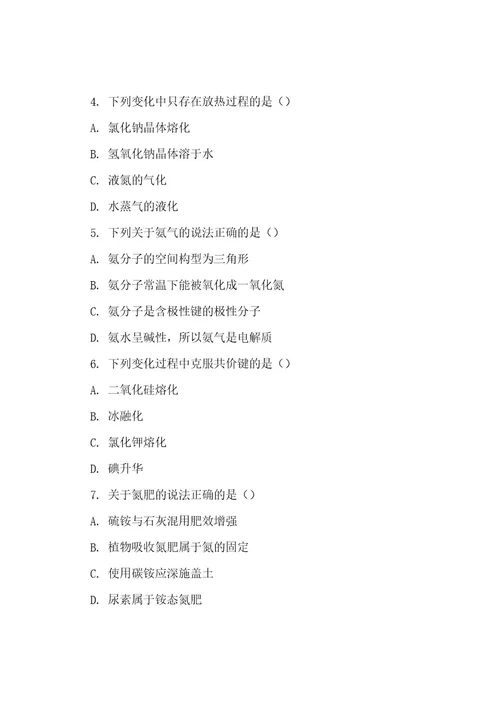 4. 下列变化中只存在放热过程的是（）

A. 氯化钠晶体熔化

B. 氢氧化钠晶体溶于水

C. 液氮的气化

D. 水蒸气的液化

5. 下列关于氨气的说法正确的是（）

A. 氨分子的空间构型为三角形

B. 氨分子常温下能被氧化成一氧化氮

C. 氨分子是含极性键的极性分子

D. 氨水呈碱性，所以氨气是电解质

6. 下列变化过程中克服共价键的是（）

A. 二氧化硅熔化

B. 冰融化

C. 氯化钾熔化

D. 碘升华

7. 关于氮肥的说法正确的是（）

A. 硫铵与石灰混用肥效增强

B. 植物吸收氮肥属于氮的固定

C. 使用碳铵应深施盖土

D. 尿素属于铵态氮肥